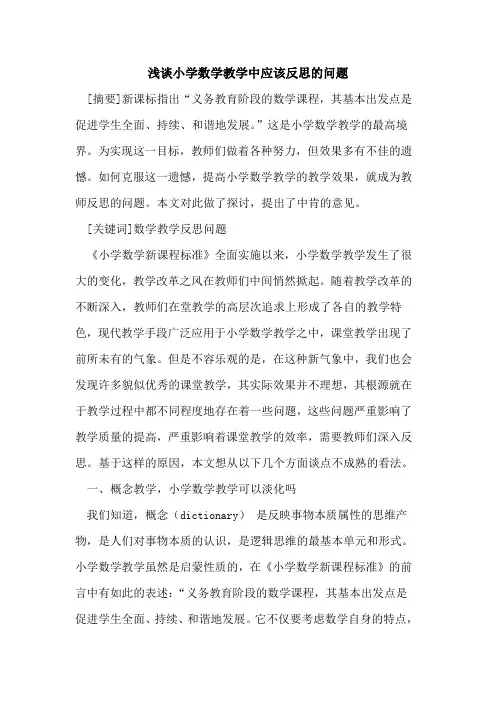 浅谈小学数学教学中应该反思的问题

[摘要]新课标指出“义务教育阶段的数学课程，其基本出发点是促进学生全面、持续、和谐地发展。”这是小学数学教学的最高境界。为实现这一目标，教师们做着各种努力，但效果多有不佳的遗憾。如何克服这一遗憾，提高小学数学教学的教学效果，就成为教师反思的问题。本文对此做了探讨，提出了中肯的意见。

[关键词]数学教学反思问题

《小学数学新课程标准》全面实施以来，小学数学教学发生了很大的变化，教学改革之风在教师们中间悄然掀起。随着教学改革的不断深入，教师们在堂教学的高层次追求上形成了各自的教学特色，现代教学手段广泛应用于小学数学教学之中，课堂教学出现了前所未有的气象。但是不容乐观的是，在这种新气象中，我们也会发现许多貌似优秀的课堂教学，其实际效果并不理想，其根源就在于教学过程中都不同程度地存在着一些问题，这些问题严重影响了教学质量的提高，严重影响着课堂教学的效率，需要教师们深入反思。基于这样的原因，本文想从以下几个方面谈点不成熟的看法。

一、概念教学，小学数学教学可以淡化吗

我们知道，概念（dictionary） 是反映事物本质属性的思维产物，是人们对事物本质的认识，是逻辑思维的最基本单元和形式。小学数学教学虽然是启蒙性质的，在《小学数学新课程标准》的前言中有如此的表述：“义务教育阶段的数学课程，其基本出发点是促进学生全面、持续、和谐地发展。它不仅要考虑数学自身的特点，